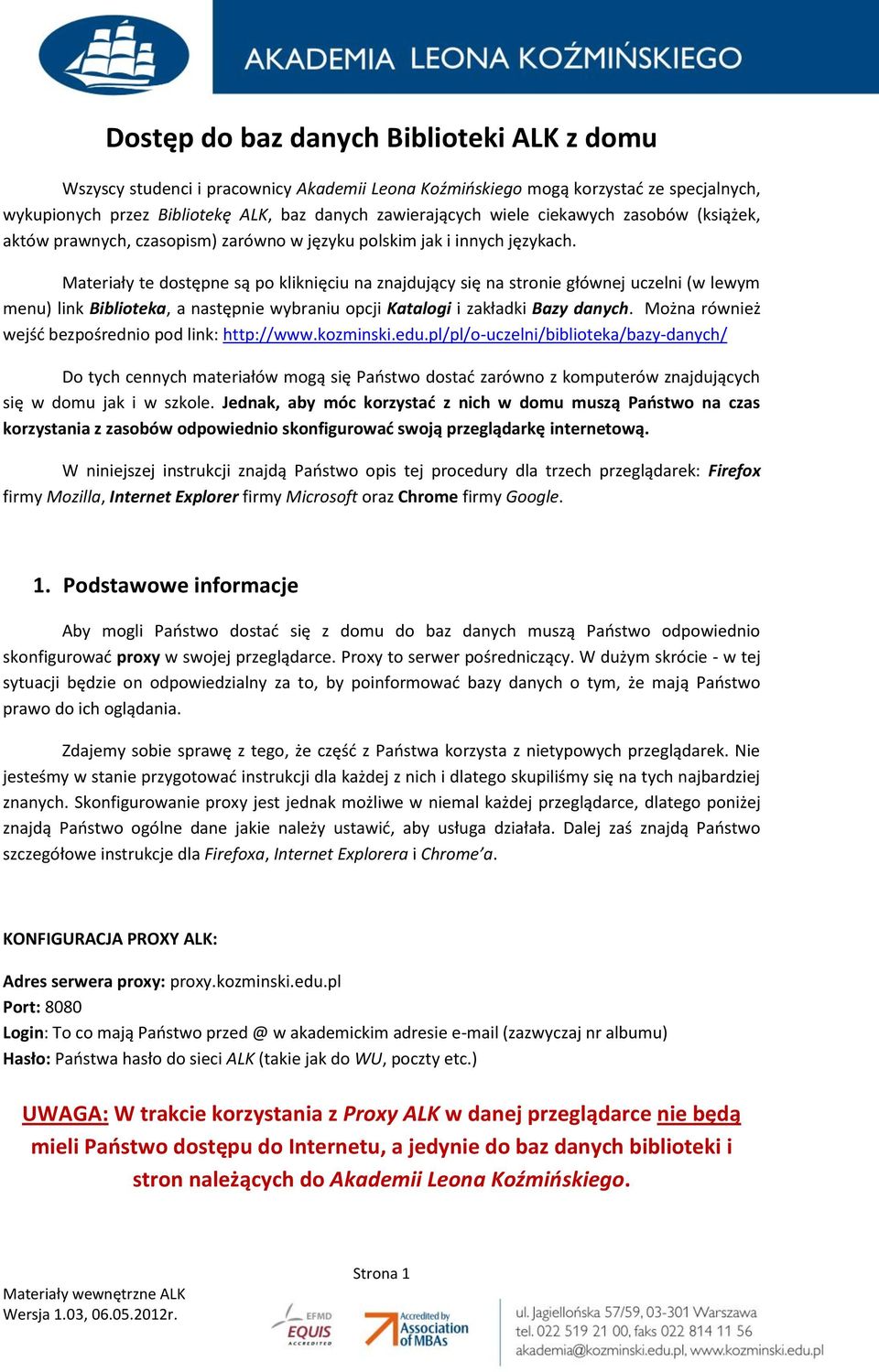 AKADEMIA LEONA KOŹMIŃSKIEGO

Dostęp do baz danych Biblioteki ALK z domu

Wszyscy studenci i pracownicy Akademii Leona Koźmińskiego mogą korzystać ze specjalnych, wykupionych przez Bibliotekę ALK, baz danych zawierających wiele ciekawych zasobów (książek, aktów prawnych, czasopism) zarówno w języku polskim jak i innych językach.

Materiały te dostępne są po kliknięciu na znajdujący się na stronie głównej uczelni (w lewym menu) link Biblioteka, a następnie wybraniu opcji Katalogi i zakładki Bazy danych. Można również wejść bezpośrednio pod link: http://www.kozminski.edu.pl/pl/o-uczelni/biblioteka/bazy-danych/

Do tych cennych materiałów mogą się Państwo dostać zarówno z komputerów znajdujących się w domu jak i w szkole. Jednak, aby móc korzystać z nich w domu muszą Państwo na czas korzystania z zasobów odpowiednio skonfigurować swoją przeglądarkę internetową.

W niniejszej instrukcji znajdą Państwo opis tej procedury dla trzech przeglądarek: Firefox firmy Mozilla, Internet Explorer firmy Microsoft oraz Chrome firmy Google.

1. Podstawowe informacje

Aby mogli Państwo dostać się z domu do baz danych muszą Państwo odpowiednio skonfigurować proxy w swojej przeglądarce. Proxy to serwer pośredniczący. W dużym skrócie - w tej sytuacji będzie on odpowiedzialny za to, by poinformować bazy danych o tym, że mają Państwo prawo do ich oglądania.

Zdajemy sobie sprawę z tego, że część z Państwa korzysta z nietypowych przeglądarek. Nie jesteśmy w stanie przygotować instrukcji dla każdej z nich i dlatego skupiliśmy się na tych najbardziej znanych. Skonfigurowanie proxy jest jednak możliwe w niemal każdej przeglądarce, dlatego poniżej znajdą Państwo ogólne dane jakie należy ustawić, aby usługa działała. Dalej zaś znajdą Państwo szczegółowe instrukcje dla Firefoxa, Internet Explorera i Chrome'a.

KONFIGURACJA PROXY ALK:

Adres serwera proxy: proxy.kozminski.edu.pl
Port: 8080
Login: To co mają Państwo przed @ w akademickim adresie e-mail (zazwyczaj nr albumu)
Hasło: Państwa hasło do sieci ALK (takie jak do WU, poczty etc.)

UWAGA: W trakcie korzystania z Proxy ALK w danej przeglądarce nie będą mieli Państwo dostępu do Internetu, a jedynie do baz danych biblioteki i stron należących do Akademii Leona Koźmińskiego.

Strona 1

Materiały wewnętrzne ALK
Wersja 1.03, 06.05.2012r.

EFMD EQUIS ACCREDITED

Accredited by Association of MBAs

ul. Jagiellońska 57/59, 03-301 Warszawa
tel. 022 519 21 00, faks 022 814 11 56
akademia@kozminski.edu.pl, www.kozminski.edu.pl